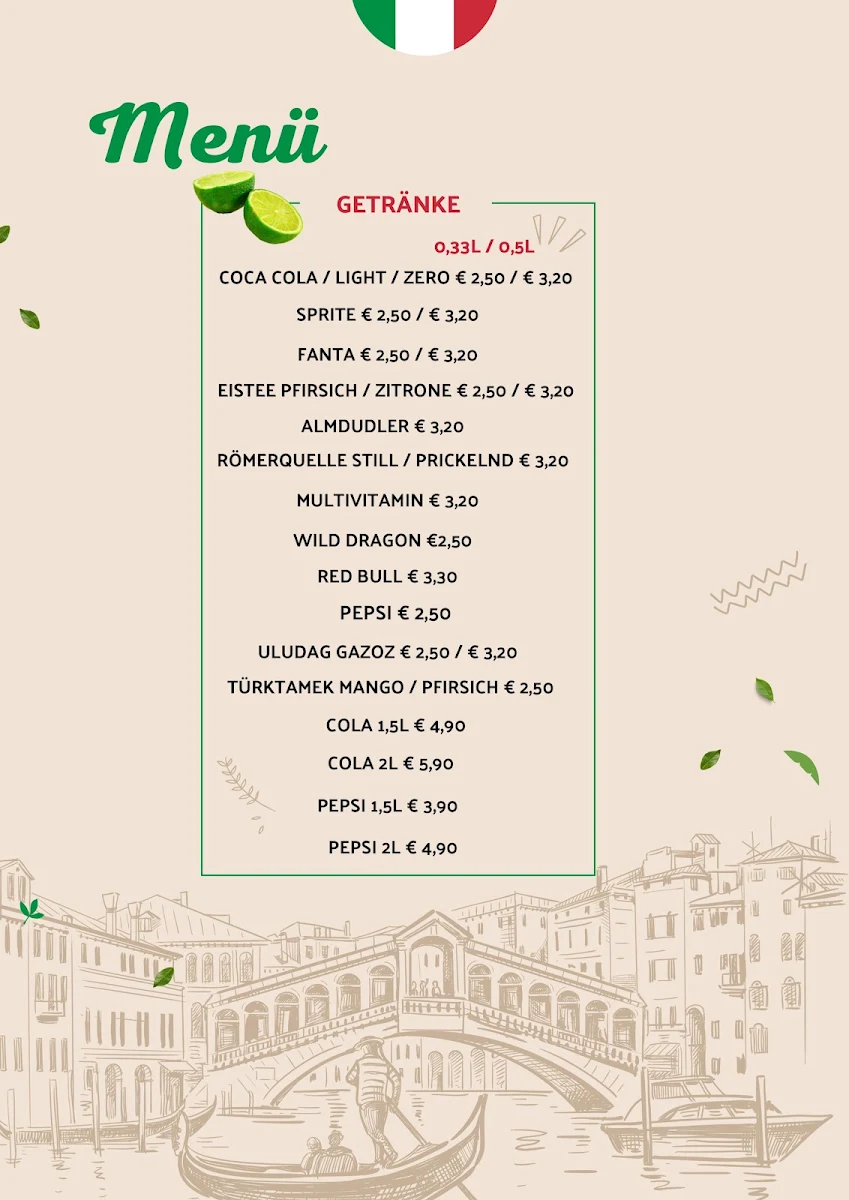 Menü

GETRÄNKE

0,33L / 0,5L

COCA COLA / LIGHT / ZERO € 2,50 / € 3,20

SPRITE € 2,50 / € 3,20

FANTA € 2,50 / € 3,20

EISTEE PFIRSICH / ZITRONE € 2,50 / € 3,20

ALMDUDLER € 3,20

RÖMERQUELLE STILL / PRICKELND € 3,20

MULTIVITAMIN € 3,20

WILD DRAGON €2,50

RED BULL € 3,30

PEPSI € 2,50

ULUDAG GAZOZ € 2,50 / € 3,20

TÜRKTAMEK MANGO / PFIRSICH € 2,50

COLA 1,5L € 4,90

COLA 2L € 5,90

PEPSI 1,5L € 3,90

PEPSI 2L € 4,90